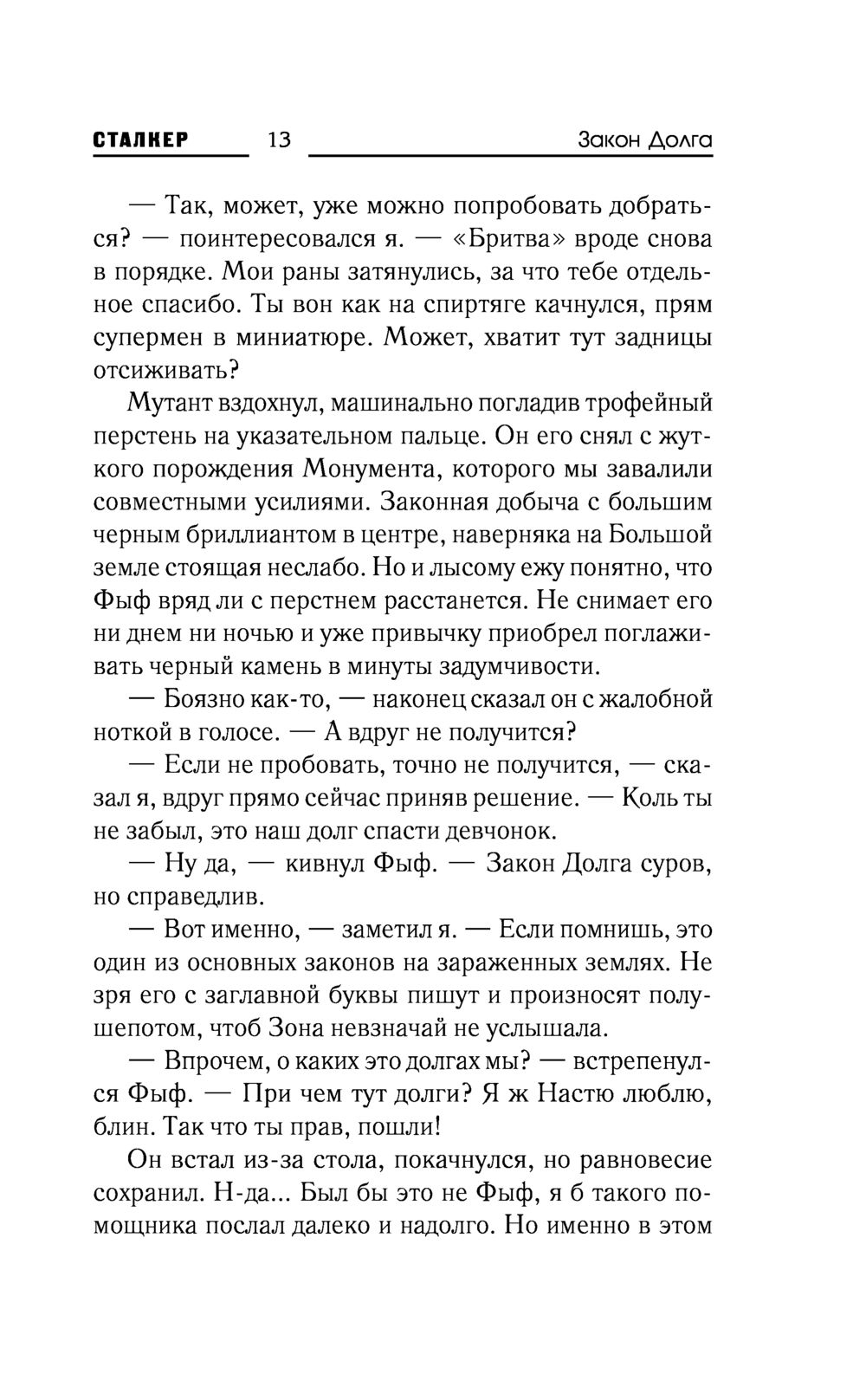 СТАЛКЕР 13 Закон Долга

— Так, может, уже можно попробовать добраться? — поинтересовался я. — «Бритва» вроде снова в порядке. Мои раны затянулись, за что тебе отдельное спасибо. Ты вон как на спиртяге качнулся, прям супермен в миниатюре. Может, хватит тут задницы отсиживать?

Мутант вздохнул, машинально погладив трофейный перстень на указательном пальце. Он его снял с жуткого порождения Монумента, которого мы завалили совместными усилиями. Законная добыча с большим черным бриллиантом в центре, наверняка на Большой земле стоящая неслабо. Но и лысому ежу понятно, что Фыф вряд ли с перстнем расстанется. Не снимает его ни днем ни ночью и уже привычку приобрел поглаживать черный камень в минуты задумчивости.

— Боязно как-то, — наконец сказал он с жалобной ноткой в голосе. — А вдруг не получится?

— Если не пробовать, точно не получится, — сказал я, вдруг прямо сейчас приняв решение. — Коль ты не забыл, это наш долг спасти девчонок.

— Ну да, — кивнул Фыф. — Закон Долга суров, но справедлив.

— Вот именно, — заметил я. — Если помнишь, это один из основных законов на зараженных землях. Не зря его с заглавной буквы пишут и произносят полушепотом, чтоб Зона невзначай не услышала.

— Впрочем, о каких это долгах мы? — встрепенулся Фыф. — При чем тут долги? Я ж Настю люблю, блин. Так что ты прав, пошли!

Он встал из-за стола, покачнулся, но равновесие сохранил. Н-да... Был бы это не Фыф, я б такого помощника послал далеко и надолго. Но именно в этом